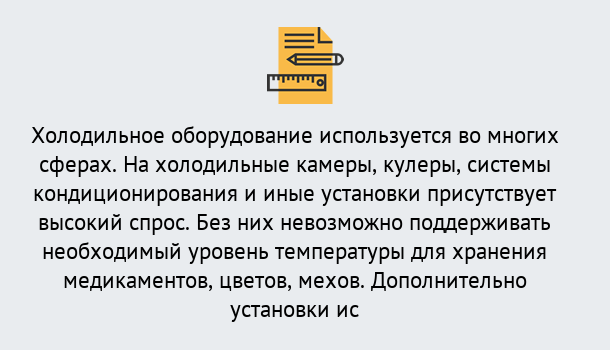 Холодильное оборудование используется во многих сферах. На холодильные камеры, кулеры, системы кондиционирования и иные установки присутствует высокий спрос. Без них невозможно поддерживать необходимый уровень температуры для хранения медикаментов, цветов, мехов. Дополнительно установки ис